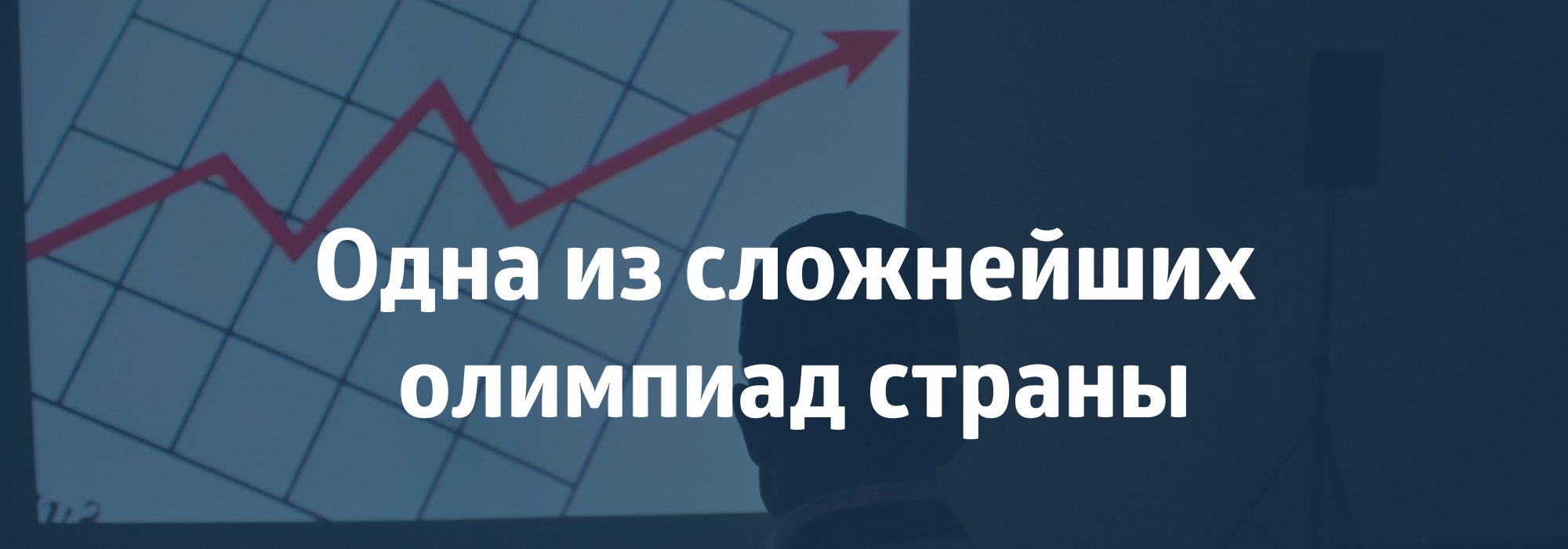 Одна из сложнейших олимпиад страны